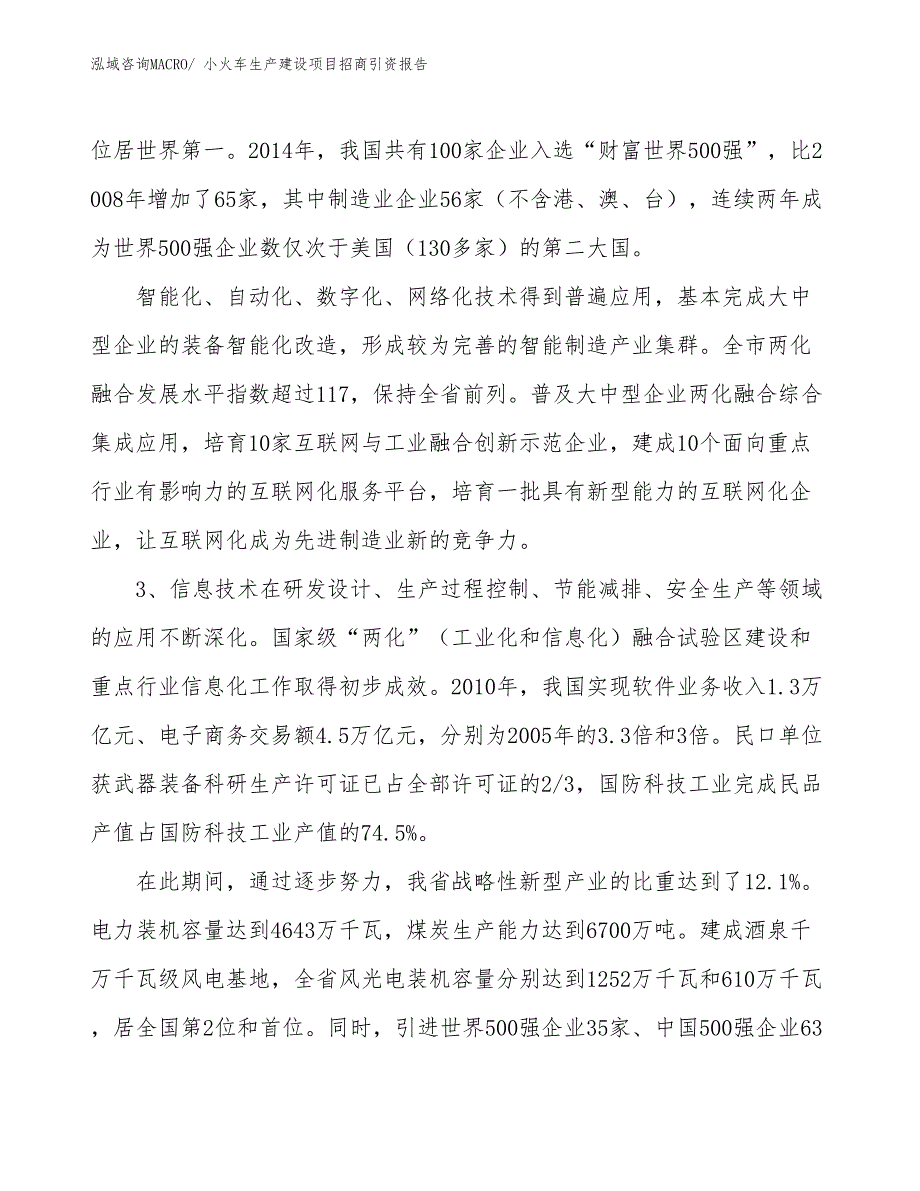 泓域咨询MACRO/ 小火车生产建设项目招商引资报告

位居世界第一。2014年，我国共有100家企业入选“财富世界500强”，比2008年增加了65家，其中制造业企业56家（不含港、澳、台），连续两年成为世界500强企业数仅次于美国（130多家）的第二大国。

智能化、自动化、数字化、网络化技术得到普遍应用，基本完成大中型企业的装备智能化改造，形成较为完善的智能制造产业集群。全市两化融合发展水平指数超过117，保持全省前列。普及大中型企业两化融合综合集成应用，培育10家互联网与工业融合创新示范企业，建成10个面向重点行业有影响力的互联网化服务平台，培育一批具有新型能力的互联网化企业，让互联网化成为先进制造业新的竞争力。

3、信息技术在研发设计、生产过程控制、节能减排、安全生产等领域的应用不断深化。国家级“两化”（工业化和信息化）融合试验区建设和重点行业信息化工作取得初步成效。2010年，我国实现软件业务收入1.3万亿元、电子商务交易额4.5万亿元，分别为2005年的3.3倍和3倍。民口单位获武器装备科研生产许可证已占全部许可证的2/3，国防科技工业完成民品产值占国防科技工业产值的74.5%。

在此期间，通过逐步努力，我省战略性新型产业的比重达到了12.1%。电力装机容量达到4643万千瓦，煤炭生产能力达到6700万吨。建成酒泉千万千瓦级风电基地，全省风光电装机容量分别达到1252万千瓦和610万千瓦，居全国第2位和首位。同时，引进世界500强企业35家、中国500强企业63